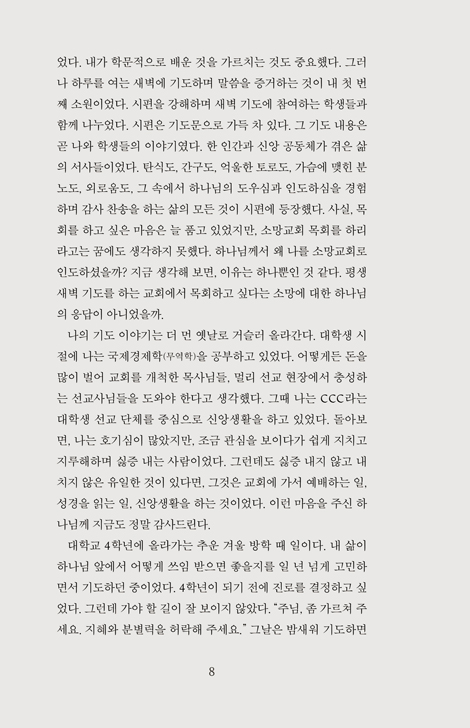 었다. 내가 학문적으로 배운 것을 가르치는 것도 중요했다. 그러나 하루를 여는 새벽에 기도하며 말씀을 증거하는 것이 내 첫 번째 소원이었다. 시편을 강해하며 새벽 기도에 참여하는 학생들과 함께 나누었다. 시편은 기도문으로 가득 차 있다. 그 기도 내용은 곧 나와 학생들의 이야기였다. 한 인간과 신앙 공동체가 겪은 삶의 서사들이었다. 탄식도, 간구도, 억울한 토로도, 가슴에 맺힌 분노도, 외로움도, 그 속에서 하나님의 도우심과 인도하심을 경험하며 감사 찬송을 하는 삶의 모든 것이 시편에 등장했다. 사실, 목회를 하고 싶은 마음은 늘 품고 있었지만, 소망교회 목회를 하리라고는 꿈에도 생각하지 못했다. 하나님께서 왜 나를 소망교회로 인도하셨을까? 지금 생각해 보면, 이유는 하나뿐인 것 같다. 평생 새벽 기도를 하는 교회에서 목회하고 싶다는 소망에 대한 하나님의 응답이 아니었을까.

나의 기도 이야기는 더 먼 옛날로 거슬러 올라간다. 대학생 시절에 나는 국제경제학(무역학)을 공부하고 있었다. 어떻게든 돈을 많이 벌어 교회를 개척한 목사님들, 멀리 선교 현장에서 충성하는 선교사님들을 도와야 한다고 생각했다. 그때 나는 CCC라는 대학생 선교 단체를 중심으로 신앙생활을 하고 있었다. 돌아보면, 나는 호기심이 많았지만, 조금 관심을 보이다가 쉽게 지치고 지루해하며 싫증 내는 사람이었다. 그런데도 싫증 내지 않고 내치지 않은 유일한 것이 있다면, 그것은 교회에 가서 예배하는 일, 성경을 읽는 일, 신앙생활을 하는 것이었다. 이런 마음을 주신 하나님께 지금도 정말 감사드린다.

대학교 4학년에 올라가는 추운 겨울 방학 때 일이다. 내 삶이 하나님 앞에서 어떻게 쓰임 받으면 좋을지를 일 년 넘게 고민하면서 기도하던 중이었다. 4학년이 되기 전에 진로를 결정하고 싶었다. 그런데 가야 할 길이 잘 보이지 않았다. "주님, 좀 가르쳐 주세요. 지혜와 분별력을 허락해 주세요." 그날은 밤새워 기도하면

8